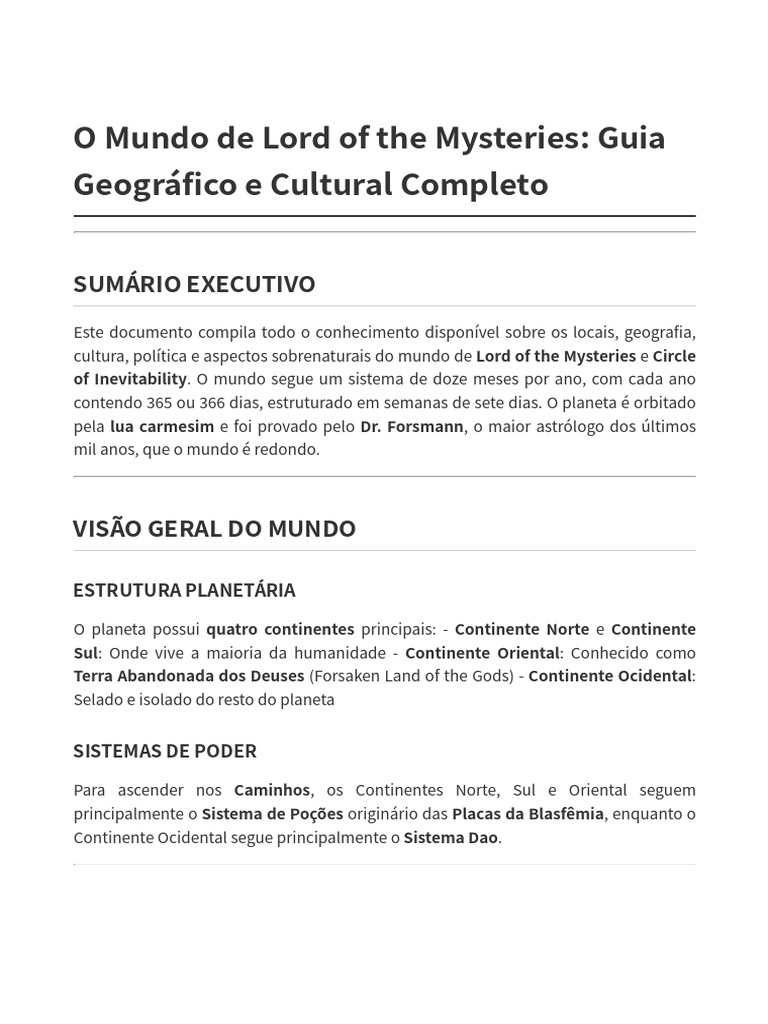 O Mundo de Lord of the Mysteries: Guia Geográfico e Cultural Completo

SUMÁRIO EXECUTIVO

Este documento compila todo o conhecimento disponível sobre os locais, geografia, cultura, política e aspectos sobrenaturais do mundo de Lord of the Mysteries e Circle of Inevitability. O mundo segue um sistema de doze meses por ano, com cada ano contendo 365 ou 366 dias, estruturado em semanas de sete dias. O planeta é orbitado pela lua carmesim e foi provado pelo Dr. Forsmann, o maior astrólogo dos últimos mil anos, que o mundo é redondo.

VISÃO GERAL DO MUNDO

ESTRUTURA PLANETÁRIA

O planeta possui quatro continentes principais: - Continente Norte e Continente Sul: Onde vive a maioria da humanidade - Continente Oriental: Conhecido como Terra Abandonada dos Deuses (Forsaken Land of the Gods) - Continente Ocidental: Selado e isolado do resto do planeta

SISTEMAS DE PODER

Para ascender nos Caminhos, os Continentes Norte, Sul e Oriental seguem principalmente o Sistema de Poções originário das Placas da Blasfêmia, enquanto o Continente Ocidental segue principalmente o Sistema Dao.